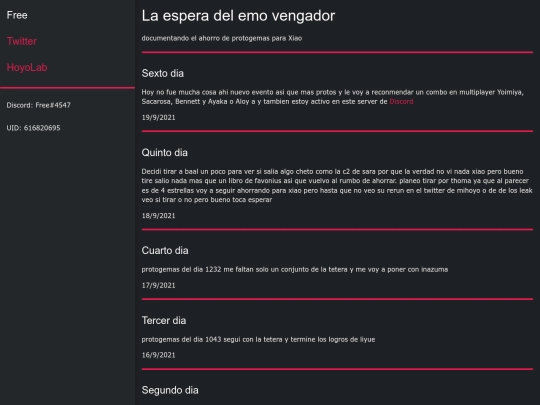 Free

Twitter

HoyoLab

Discord: Free#4547

UID: 616820695

La espera del emo vengador

documentando el ahorro de protogemas para Xiao

Sexto dia

Hoy no fue mucha cosa ahi nuevo evento asi que mas protos y le voy a reconmendar un combo en multiplayer Yoimiya, Sacarosa, Bennett y Ayaka o Aloy a y tambien estoy activo en este server de Discord

19/9/2021

Quinto dia

Decidi tirar a baal un poco para ver si salia algo cheto como la c2 de sara por que la verdad no vi nada xiao pero bueno tire salio nada mas que un libro de favonius asi que vuelvo al rumbo de ahorrar. planeo tirar por thoma ya que al parecer es de 4 estrellas voy a seguir ahorrando para xiao pero hasta que no veo su rerun en el twitter de mihoyo o de de los leak veo si tirar o no pero bueno toca esperar

18/9/2021

Cuarto dia

protogemas del dia 1232 me faltan solo un conjunto de la tetera y me voy a poner con inazuma

17/9/2021

Tercer dia

protogemas del dia 1043 segui con la tetera y termine los logros de liyue

16/9/2021

Segundo dia